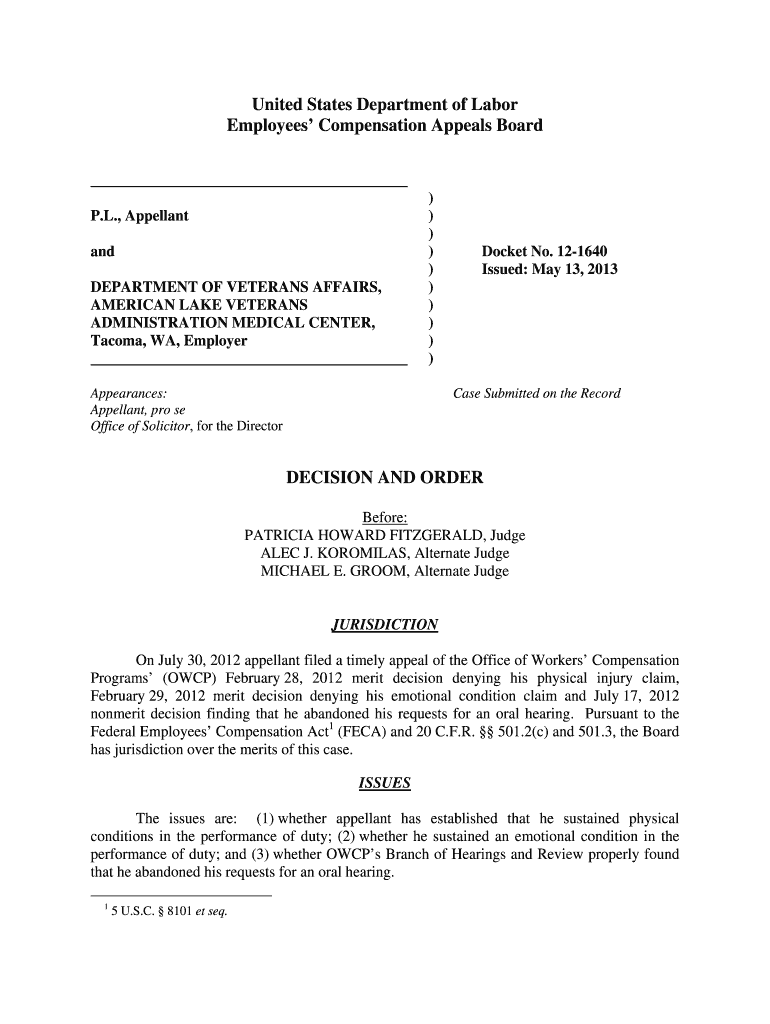 United States Department of Labor
Employees' Compensation Appeals Board

P.L., Appellant

and

DEPARTMENT OF VETERANS AFFAIRS, AMERICAN LAKE VETERANS ADMINISTRATION MEDICAL CENTER, Tacoma, WA, Employer

)
)
)
)
)
)
)
)
)
)

Docket No. 12-1640
Issued: May 13, 2013

Appearances:
Appellant, pro se
Office of Solicitor, for the Director

Case Submitted on the Record

DECISION AND ORDER

Before:
PATRICIA HOWARD FITZGERALD, Judge
ALEC J. KOROMILAS, Alternate Judge
MICHAEL E. GROOM, Alternate Judge

JURISDICTION

On July 30, 2012 appellant filed a timely appeal of the Office of Workers' Compensation Programs' (OWCP) February 28, 2012 merit decision denying his physical injury claim, February 29, 2012 merit decision denying his emotional condition claim and July 17, 2012 nonmerit decision finding that he abandoned his requests for an oral hearing. Pursuant to the Federal Employees' Compensation Act$^1$ (FECA) and 20 C.F.R. §§ 501.2(c) and 501.3, the Board has jurisdiction over the merits of this case.

ISSUES

The issues are: (1) whether appellant has established that he sustained physical conditions in the performance of duty; (2) whether he sustained an emotional condition in the performance of duty; and (3) whether OWCP's Branch of Hearings and Review properly found that he abandoned his requests for an oral hearing.

$^1$ 5 U.S.C. § 8101 et seq.